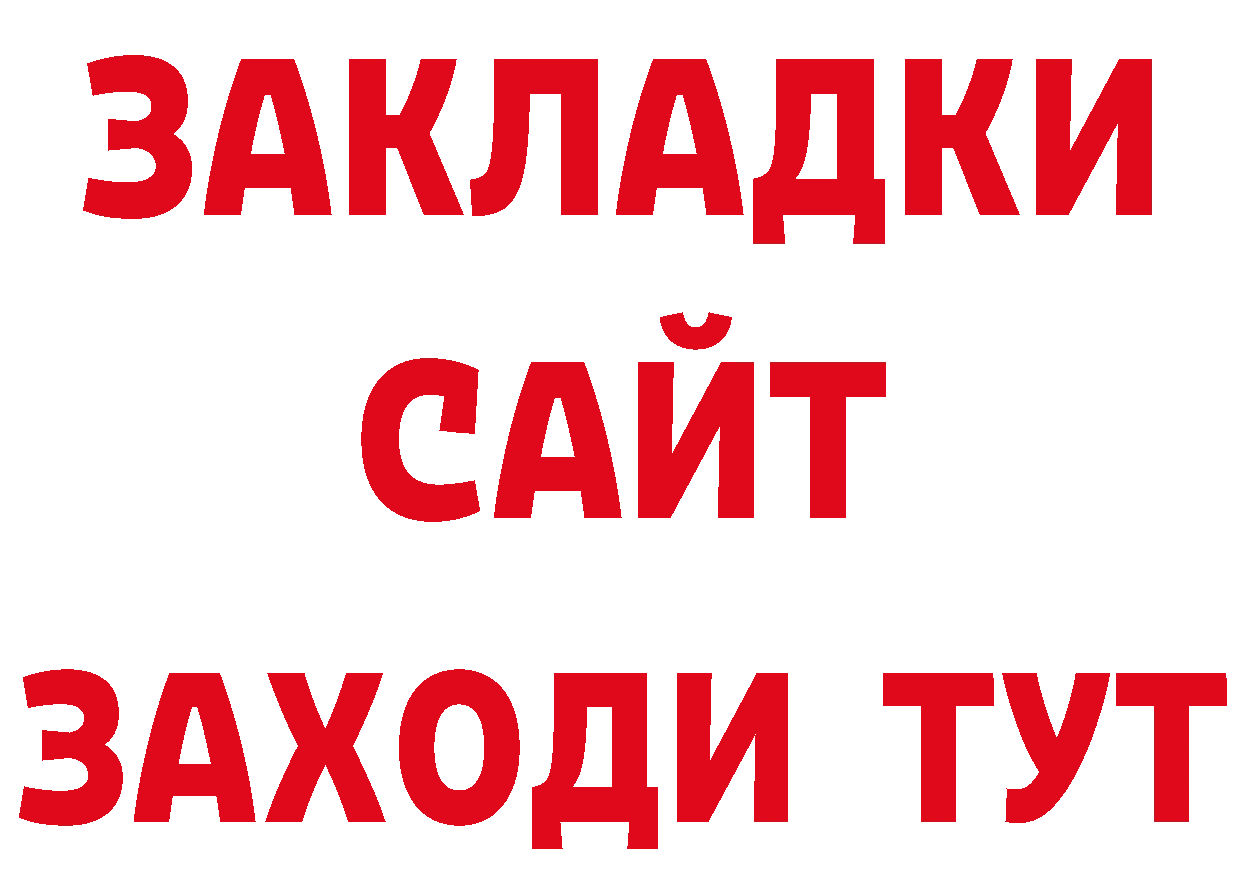 ЗАКЛАДКИ
САЙТ
ЗАХОДИ ТУТ